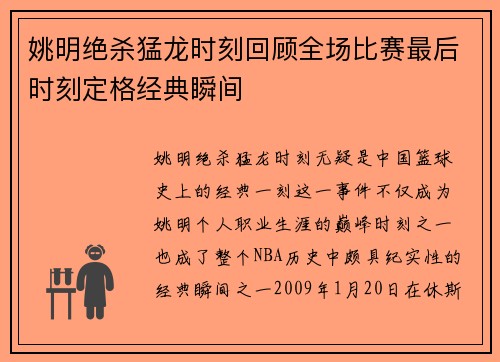 姚明绝杀猛龙时刻回顾全场比赛最后时刻定格经典瞬间

姚明绝杀猛龙时刻无疑是中国篮球史上的经典一刻这一事件不仅成为姚明个人职业生涯的巅峰时刻之一也成了整个NBA历史中颇具纪实性的经典瞬间之一2009年1月20日在休斯